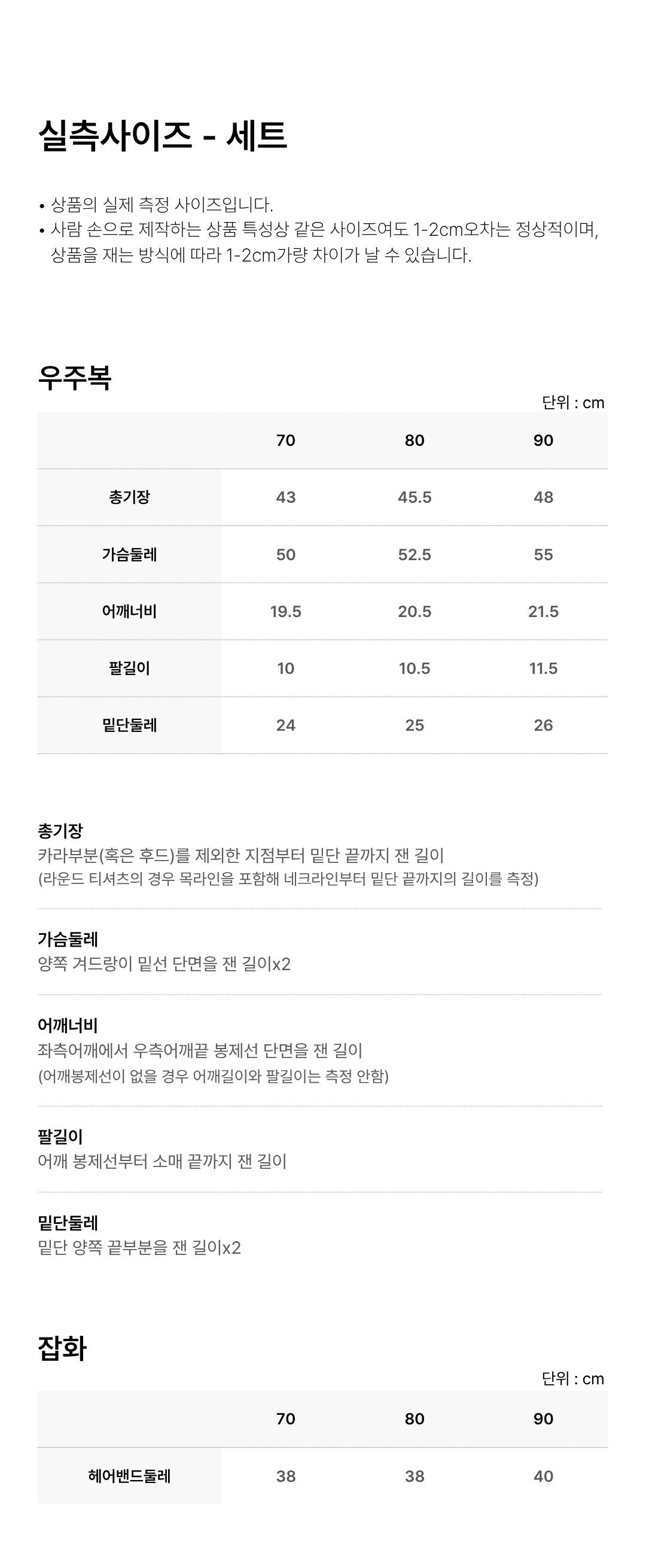 실측사이즈 - 세트

• 상품의 실제 측정 사이즈입니다.
• 사람 손으로 제작하는 상품 특성상 같은 사이즈여도 1-2cm오차는 정상적이며, 상품을 재는 방식에 따라 1-2cm가량 차이가 날 수 있습니다.

우주복

단위 : cm

| | 70 | 80 | 90 |
|---|---|---|---|
| 총기장 | 43 | 45.5 | 48 |
| 가슴둘레 | 50 | 52.5 | 55 |
| 어깨너비 | 19.5 | 20.5 | 21.5 |
| 팔길이 | 10 | 10.5 | 11.5 |
| 밑단둘레 | 24 | 25 | 26 |

총기장
카라부분(혹은 후드)를 제외한 지점부터 밑단 끝까지 잰 길이
(라운드 티셔츠의 경우 목라인을 포함해 네크라인부터 밑단 끝까지의 길이를 측정)

가슴둘레
양쪽 겨드랑이 밑선 단면을 잰 길이x2

어깨너비
좌측어깨에서 우측어깨끝 봉제선 단면을 잰 길이
(어깨봉제선이 없을 경우 어깨길이와 팔길이는 측정 안함)

팔길이
어깨 봉제선부터 소매 끝까지 잰 길이

밑단둘레
밑단 양쪽 끝부분을 잰 길이x2

잡화

단위 : cm

| | 70 | 80 | 90 |
|---|---|---|---|
| 헤어밴드둘레 | 38 | 38 | 40 |